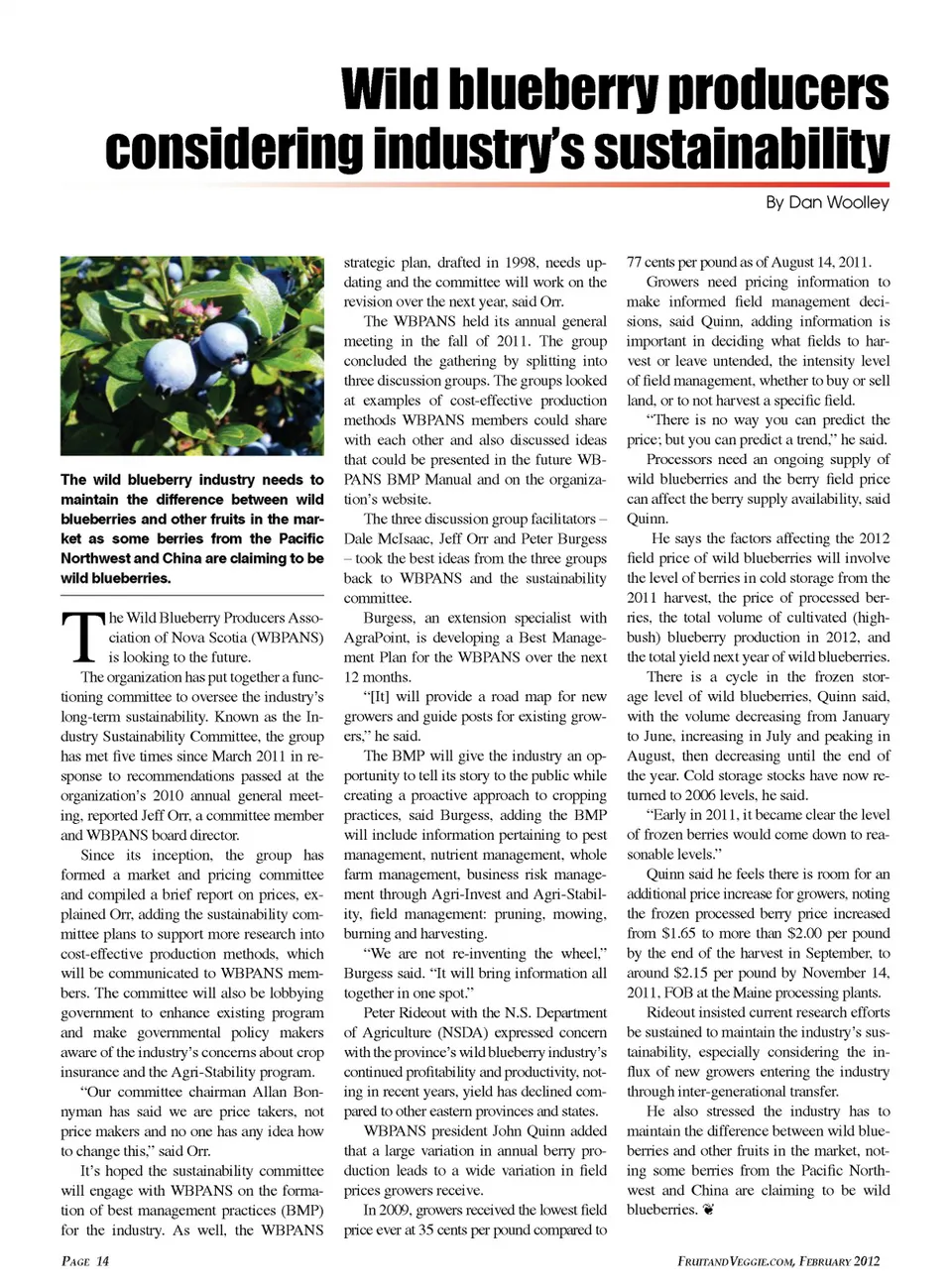 Wild blueberry producers considering industry's sustainability

By Dan Woolley

The wild blueberry industry needs to maintain the difference between wild blueberries and other fruits in the market as some berries from the Pacific Northwest and China are claiming to be wild blueberries.

The Wild Blueberry Producers Association of Nova Scotia (WBPANS) is looking to the future.

The organization has put together a functioning committee to oversee the industry's long-term sustainability. Known as the Industry Sustainability Committee, the group has met five times since March 2011 in response to recommendations passed at the organization's 2010 annual general meeting, reported Jeff Orr, a committee member and WBPANS board director.

Since its inception, the group has formed a market and pricing committee and compiled a brief report on prices, explained Orr, adding the sustainability committee plans to support more research into cost-effective production methods, which will be communicated to WBPANS members. The committee will also be lobbying government to enhance existing program and make governmental policy makers aware of the industry's concerns about crop insurance and the Agri-Stability program.

"Our committee chairman Allan Bonnyman has said we are price takers, not price makers and no one has any idea how to change this," said Orr.

It's hoped the sustainability committee will engage with WBPANS on the formation of best management practices (BMP) for the industry. As well, the WBPANS strategic plan, drafted in 1998, needs updating and the committee will work on the revision over the next year, said Orr.

The WBPANS held its annual general meeting in the fall of 2011. The group concluded the gathering by splitting into three discussion groups. The groups looked at examples of cost-effective production methods WBPANS members could share with each other and also discussed ideas that could be presented in the future WBPANS BMP Manual and on the organization's website.

The three discussion group facilitators – Dale McIsaac, Jeff Orr and Peter Burgess – took the best ideas from the three groups back to WBPANS and the sustainability committee.

Burgess, an extension specialist with AgraPoint, is developing a Best Management Plan for the WBPANS over the next 12 months.

"[It] will provide a road map for new growers and guide posts for existing growers," he said.

The BMP will give the industry an opportunity to tell its story to the public while creating a proactive approach to cropping practices, said Burgess, adding the BMP will include information pertaining to pest management, nutrient management, whole farm management, business risk management through Agri-Invest and Agri-Stability, field management: pruning, mowing, burning and harvesting.

"We are not re-inventing the wheel," Burgess said. "It will bring information all together in one spot."

Peter Rideout with the N.S. Department of Agriculture (NSDA) expressed concern with the province's wild blueberry industry's continued profitability and productivity, noting in recent years, yield has declined compared to other eastern provinces and states.

WBPANS president John Quinn added that a large variation in annual berry production leads to a wide variation in field prices growers receive.

In 2009, growers received the lowest field price ever at 35 cents per pound compared to 77 cents per pound as of August 14, 2011.

Growers need pricing information to make informed field management decisions, said Quinn, adding information is important in deciding what fields to harvest or leave untended, the intensity level of field management, whether to buy or sell land, or to not harvest a specific field.

"There is no way you can predict the price; but you can predict a trend," he said.

Processors need an ongoing supply of wild blueberries and the berry field price can affect the berry supply availability, said Quinn.

He says the factors affecting the 2012 field price of wild blueberries will involve the level of berries in cold storage from the 2011 harvest, the price of processed berries, the total volume of cultivated (highbush) blueberry production in 2012, and the total yield next year of wild blueberries.

There is a cycle in the frozen storage level of wild blueberries, Quinn said, with the volume decreasing from January to June, increasing in July and peaking in August, then decreasing until the end of the year. Cold storage stocks have now returned to 2006 levels, he said.

"Early in 2011, it became clear the level of frozen berries would come down to reasonable levels."

Quinn said he feels there is room for an additional price increase for growers, noting the frozen processed berry price increased from $1.65 to more than $2.00 per pound by the end of the harvest in September, to around $2.15 per pound by November 14, 2011, FOB at the Maine processing plants.

Rideout insisted current research efforts be sustained to maintain the industry's sustainability, especially considering the influx of new growers entering the industry through inter-generational transfer.

He also stressed the industry has to maintain the difference between wild blueberries and other fruits in the market, noting some berries from the Pacific Northwest and China are claiming to be wild blueberries.

PAGE 14

FRUITANDVEGGIE.COM, FEBRUARY 2012